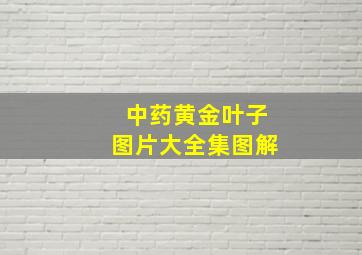 中药黄金叶子
图片大全集图解